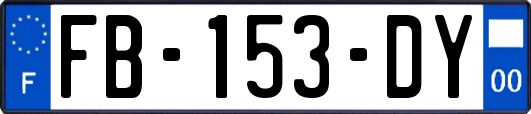 F

FB-153-DY

00